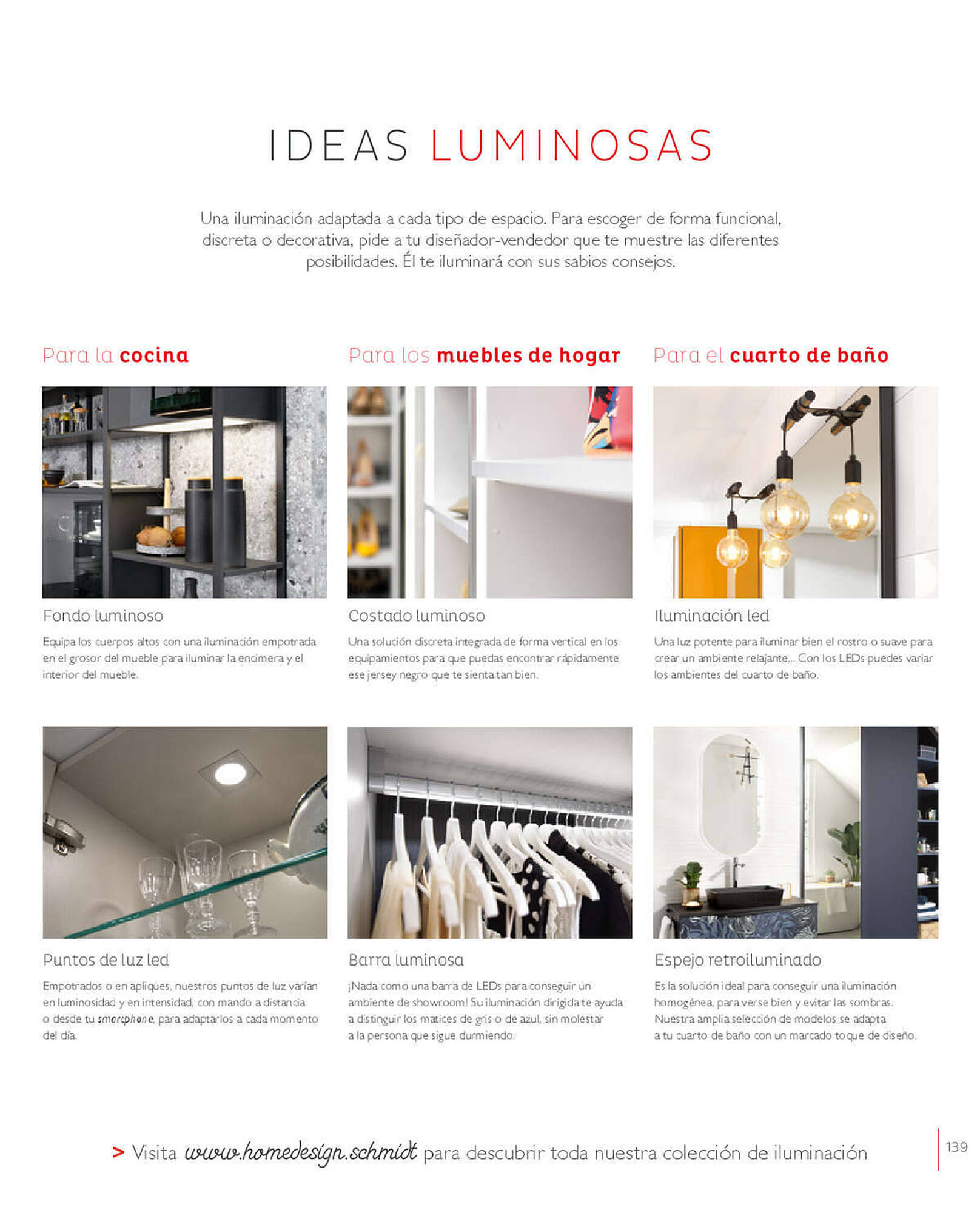 IDEAS LUMINOSAS

Una iluminación adaptada a cada tipo de espacio. Para escoger de forma funcional, discreta o decorativa, pide a tu diseñador-vendedor que te muestre las diferentes posibilidades. Él te iluminará con sus sabios consejos.

Para la cocina

Fondo luminoso

Equipa los cuerpos altos con una iluminación empotrada en el grosor del mueble para iluminar la encimera y el interior del mueble.

Puntos de luz led

Empotrados o en apliques, nuestros puntos de luz varían en luminosidad y en intensidad, con mando a distancia o desde tu smartphone, para adaptarlos a cada momento del día.

Para los muebles de hogar

Costado luminoso

Una solución discreta integrada de forma vertical en los equipamientos para que puedas encontrar rápidamente ese jersey negro que te sienta tan bien.

Barra luminosa

¡Nada como una barra de LEDs para conseguir un ambiente de showroom! Su iluminación dirigida te ayuda a distinguir los matices de gris o de azul, sin molestar a la persona que sigue durmiendo.

Para el cuarto de baño

Iluminación led

Una luz potente para iluminar bien el rostro o suave para crear un ambiente relajante... Con los LEDs puedes variar los ambientes del cuarto de baño.

Espejo retroiluminado

Es la solución ideal para conseguir una iluminación homogénea, para verse bien y evitar las sombras. Nuestra amplia selección de modelos se adapta a tu cuarto de baño con un marcado toque de diseño.

> Visita www.homedesign.schmidt para descubrir toda nuestra colección de iluminación

139